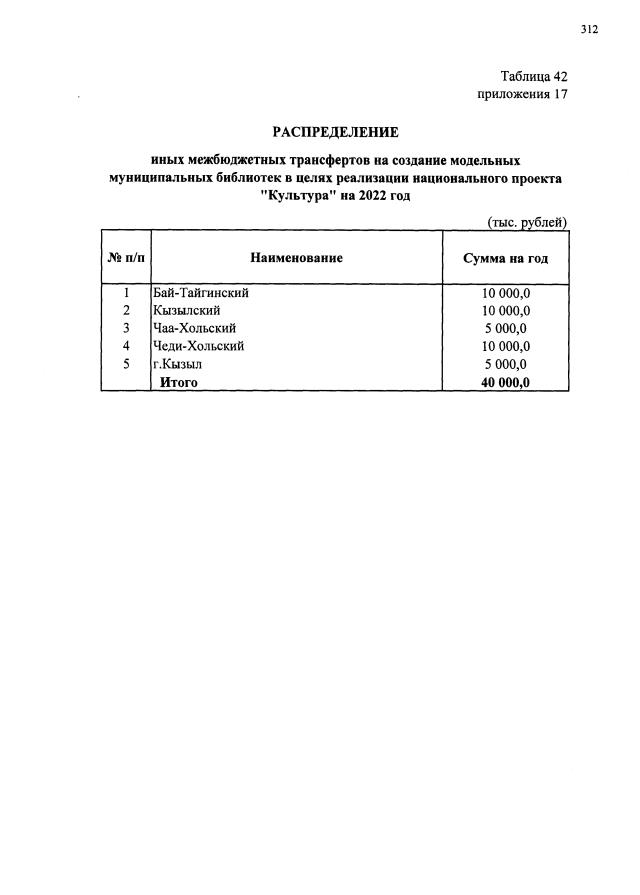 312

Таблица 42
приложения 17

РАСПРЕДЕЛЕНИЕ

иных межбюджетных трансфертов на создание модельных муниципальных библиотек в целях реализации национального проекта "Культура" на 2022 год

(тыс. рублей)

| № п/п | Наименование | Сумма на год |
|---|---|---|
| 1 | Бай-Тайгинский | 10 000,0 |
| 2 | Кызылский | 10 000,0 |
| 3 | Чаа-Хольский | 5 000,0 |
| 4 | Чеди-Хольский | 10 000,0 |
| 5 | г.Кызыл | 5 000,0 |
|  | Итого | 40 000,0 |